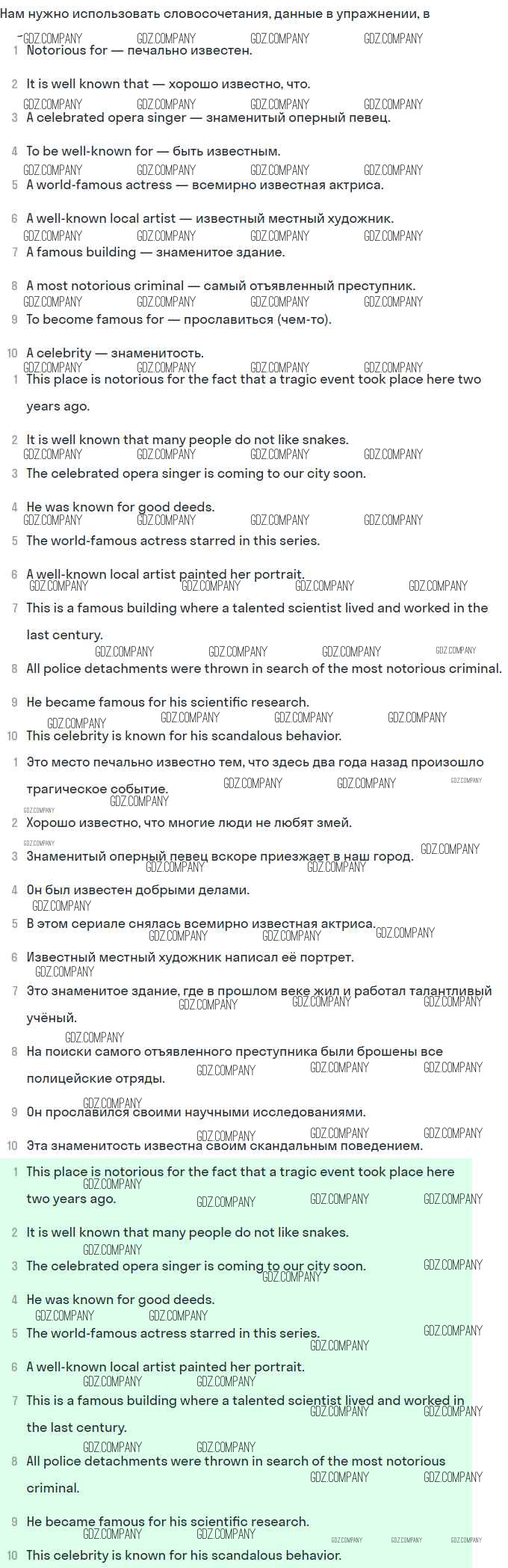 Нам нужно использовать словосочетания, данные в упражнении, в

GDZ.COMPANY GDZ.COMPANY GDZ.COMPANY GDZ.COMPANY

1 Notorious for — печально известен.

2 It is well known that — хорошо известно, что.

3 A celebrated opera singer — знаменитый оперный певец.

4 To be well-known for — быть известным.

5 A world-famous actress — всемирно известная актриса.

6 A well-known local artist — известный местный художник.

7 A famous building — знаменитое здание.

8 A most notorious criminal — самый отъявленный преступник.

9 To become famous for — прославиться (чем-то).

10 A celebrity — знаменитость.

1 This place is notorious for the fact that a tragic event took place here two years ago.

2 It is well known that many people do not like snakes.

3 The celebrated opera singer is coming to our city soon.

4 He was known for good deeds.

5 The world-famous actress starred in this series.

6 A well-known local artist painted her portrait.

7 This is a famous building where a talented scientist lived and worked in the last century.

8 All police detachments were thrown in search of the most notorious criminal.

9 He became famous for his scientific research.

10 This celebrity is known for his scandalous behavior.

1 Это место печально известно тем, что здесь два года назад произошло трагическое событие.

2 Хорошо известно, что многие люди не любят змей.

3 Знаменитый оперный певец вскоре приезжает в наш город.

4 Он был известен добрыми делами.

5 В этом сериале снялась всемирно известная актриса.

6 Известный местный художник написал её портрет.

7 Это знаменитое здание, где в прошлом веке жил и работал талантливый учёный.

8 На поиски самого отъявленного преступника были брошены все полицейские отряды.

9 Он прославился своими научными исследованиями.

10 Эта знаменитость известна своим скандальным поведением.

1 This place is notorious for the fact that a tragic event took place here two years ago.

2 It is well known that many people do not like snakes.

3 The celebrated opera singer is coming to our city soon.

4 He was known for good deeds.

5 The world-famous actress starred in this series.

6 A well-known local artist painted her portrait.

7 This is a famous building where a talented scientist lived and worked in the last century.

8 All police detachments were thrown in search of the most notorious criminal.

9 He became famous for his scientific research.

10 This celebrity is known for his scandalous behavior.